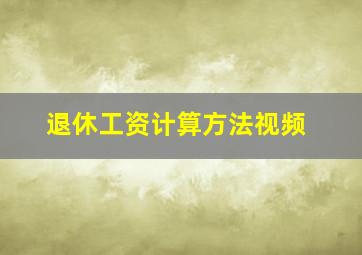 退休工资计算方法视频